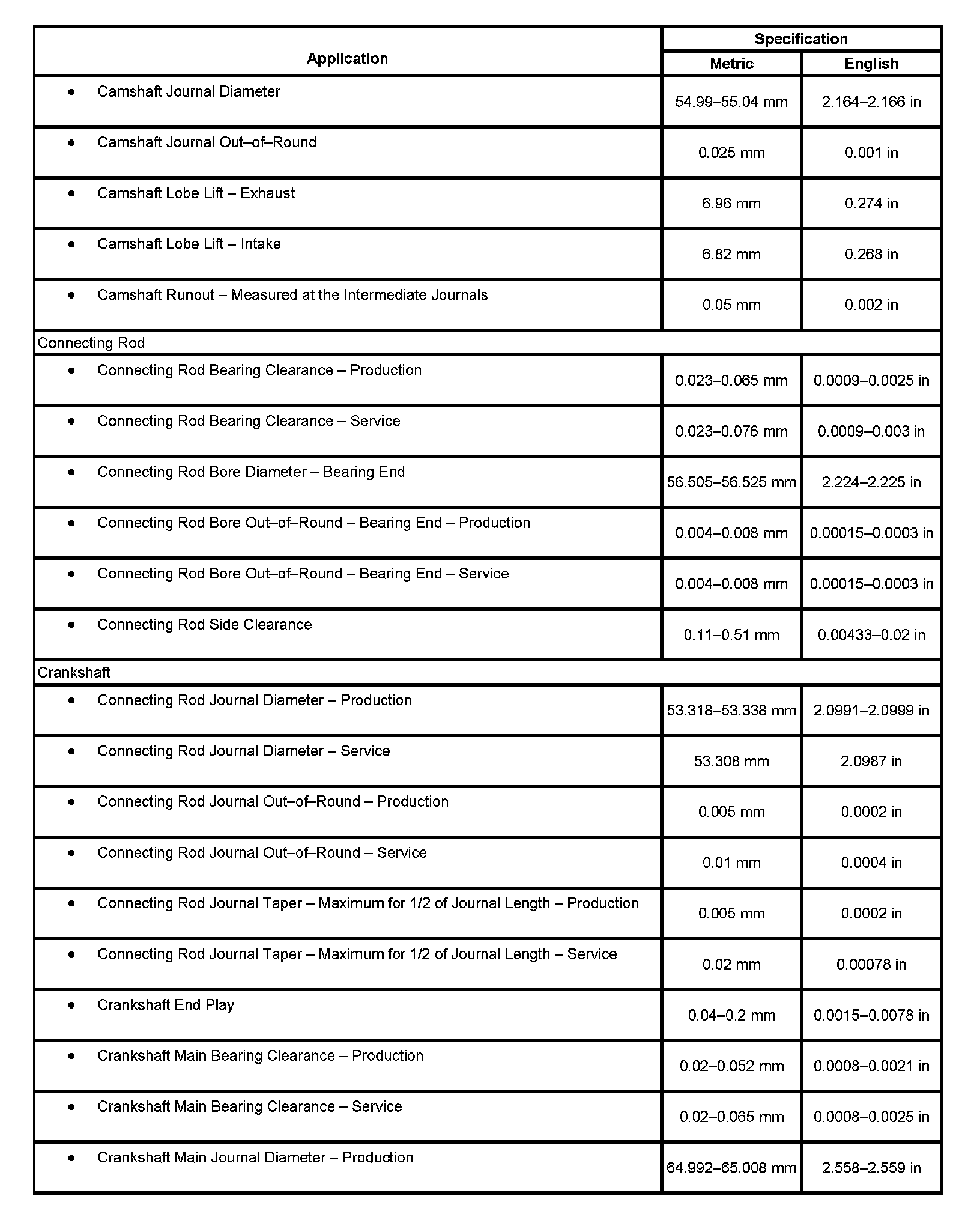 | Application | Specification Metric | Specification English |
|---|---|---|
| • Camshaft Journal Diameter | 54.99–55.04 mm | 2.164–2.166 in |
| • Camshaft Journal Out–of–Round | 0.025 mm | 0.001 in |
| • Camshaft Lobe Lift – Exhaust | 6.96 mm | 0.274 in |
| • Camshaft Lobe Lift – Intake | 6.82 mm | 0.268 in |
| • Camshaft Runout – Measured at the Intermediate Journals | 0.05 mm | 0.002 in |
| Connecting Rod | | |
| • Connecting Rod Bearing Clearance – Production | 0.023–0.065 mm | 0.0009–0.0025 in |
| • Connecting Rod Bearing Clearance – Service | 0.023–0.076 mm | 0.0009–0.003 in |
| • Connecting Rod Bore Diameter – Bearing End | 56.505–56.525 mm | 2.224–2.225 in |
| • Connecting Rod Bore Out–of–Round – Bearing End – Production | 0.004–0.008 mm | 0.00015–0.0003 in |
| • Connecting Rod Bore Out–of–Round – Bearing End – Service | 0.004–0.008 mm | 0.00015–0.0003 in |
| • Connecting Rod Side Clearance | 0.11–0.51 mm | 0.00433–0.02 in |
| Crankshaft | | |
| • Connecting Rod Journal Diameter – Production | 53.318–53.338 mm | 2.0991–2.0999 in |
| • Connecting Rod Journal Diameter – Service | 53.308 mm | 2.0987 in |
| • Connecting Rod Journal Out–of–Round – Production | 0.005 mm | 0.0002 in |
| • Connecting Rod Journal Out–of–Round – Service | 0.01 mm | 0.0004 in |
| • Connecting Rod Journal Taper – Maximum for 1/2 of Journal Length – Production | 0.005 mm | 0.0002 in |
| • Connecting Rod Journal Taper – Maximum for 1/2 of Journal Length – Service | 0.02 mm | 0.00078 in |
| • Crankshaft End Play | 0.04–0.2 mm | 0.0015–0.0078 in |
| • Crankshaft Main Bearing Clearance – Production | 0.02–0.052 mm | 0.0008–0.0021 in |
| • Crankshaft Main Bearing Clearance – Service | 0.02–0.065 mm | 0.0008–0.0025 in |
| • Crankshaft Main Journal Diameter – Production | 64.992–65.008 mm | 2.558–2.559 in |